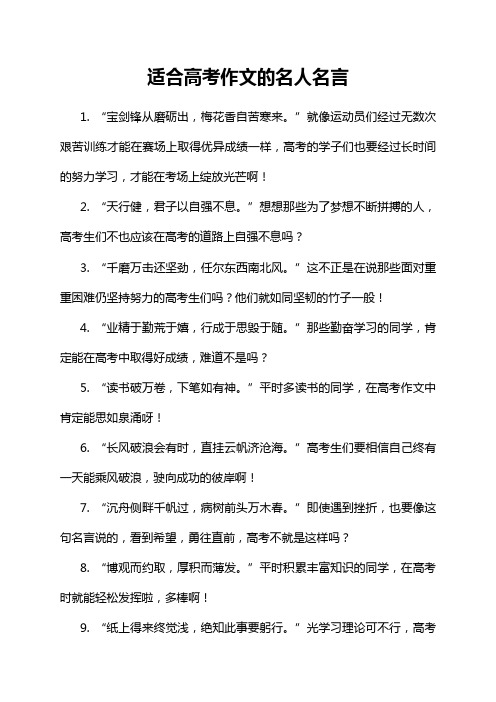 适合高考作文的名人名言

1. “宝剑锋从磨砺出，梅花香自苦寒来。”就像运动员们经过无数次艰苦训练才能在赛场上取得优异成绩一样，高考的学子们也要经过长时间的努力学习，才能在考场上绽放光芒啊！

2. “天行健，君子以自强不息。”想想那些为了梦想不断拼搏的人，高考生们不也应该在高考的道路上自强不息吗？

3. “千磨万击还坚劲，任尔东西南北风。”这不正是在说那些面对重重困难仍坚持努力的高考生们吗？他们就如同坚韧的竹子一般！

4. “业精于勤荒于嬉，行成于思毁于随。”那些勤奋学习的同学，肯定能在高考中取得好成绩，难道不是吗？

5. “读书破万卷，下笔如有神。”平时多读书的同学，在高考作文中肯定能思如泉涌呀！

6. “长风破浪会有时，直挂云帆济沧海。”高考生们要相信自己终有一天能乘风破浪，驶向成功的彼岸啊！

7. “沉舟侧畔千帆过，病树前头万木春。”即使遇到挫折，也要像这句名言说的，看到希望，勇往直前，高考不就是这样吗？

8. “博观而约取，厚积而薄发。”平时积累丰富知识的同学，在高考时就能轻松发挥啦，多棒啊！

9. “纸上得来终觉浅，绝知此事要躬行。”光学习理论可不行，高考